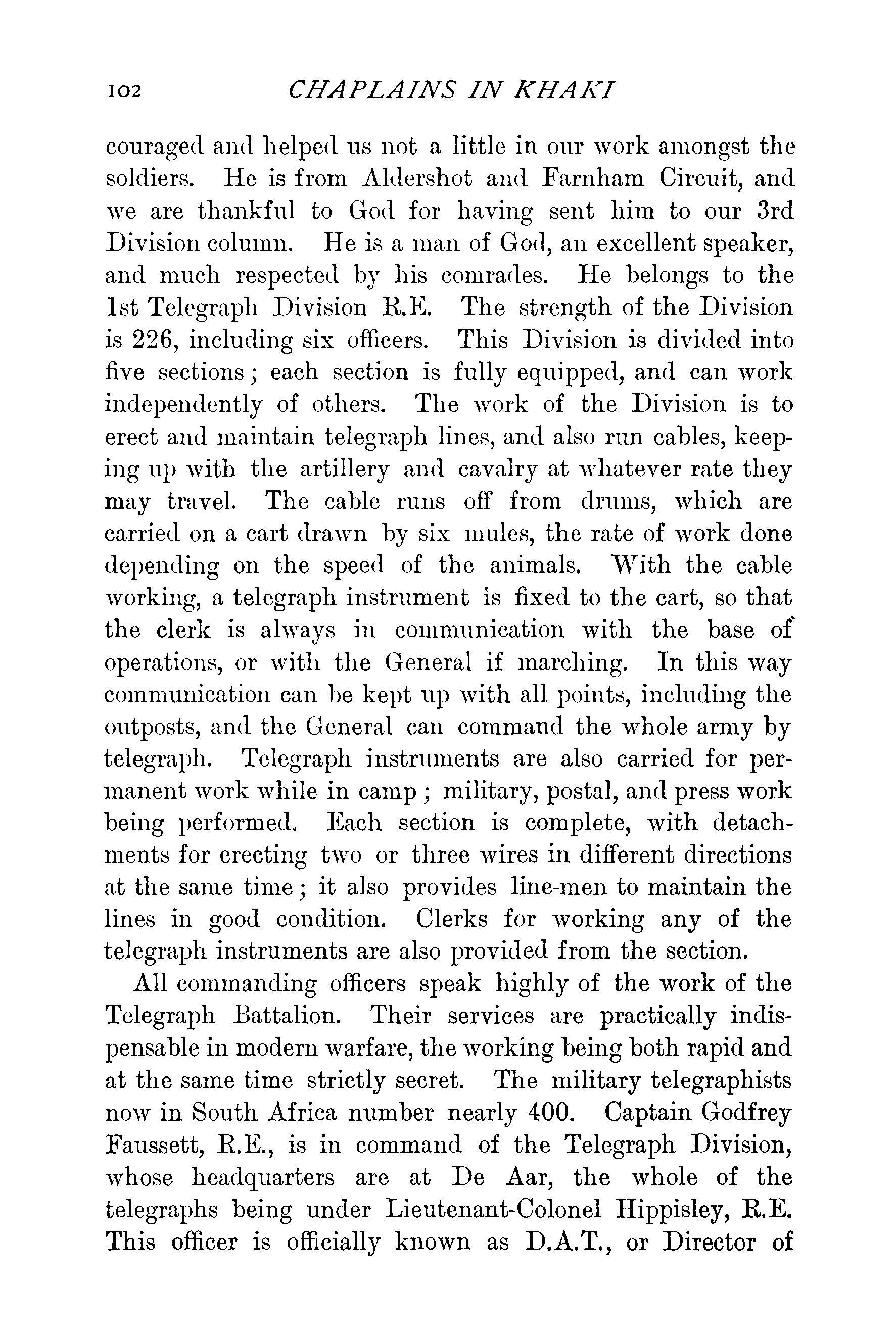 102 CHAPLAINS IN KHAKI

couraged and helped us not a little in our work amongst the soldiers. He is from Aldershot and Farnham Circuit, and we are thankful to God for having sent him to our 3rd Division column. He is a man of God, an excellent speaker, and much respected by his comrades. He belongs to the 1st Telegraph Division R.E. The strength of the Division is 226, including six officers. This Division is divided into five sections; each section is fully equipped, and can work independently of others. The work of the Division is to erect and maintain telegraph lines, and also run cables, keeping up with the artillery and cavalry at whatever rate they may travel. The cable runs off from drums, which are carried on a cart drawn by six mules, the rate of work done depending on the speed of the animals. With the cable working, a telegraph instrument is fixed to the cart, so that the clerk is always in communication with the base of operations, or with the General if marching. In this way communication can be kept up with all points, including the outposts, and the General can command the whole army by telegraph. Telegraph instruments are also carried for permanent work while in camp; military, postal, and press work being performed. Each section is complete, with detachments for erecting two or three wires in different directions at the same time; it also provides line-men to maintain the lines in good condition. Clerks for working any of the telegraph instruments are also provided from the section.

All commanding officers speak highly of the work of the Telegraph Battalion. Their services are practically indispensable in modern warfare, the working being both rapid and at the same time strictly secret. The military telegraphists now in South Africa number nearly 400. Captain Godfrey Faussett, R.E., is in command of the Telegraph Division, whose headquarters are at De Aar, the whole of the telegraphs being under Lieutenant-Colonel Hippisley, R.E. This officer is officially known as D.A.T., or Director of